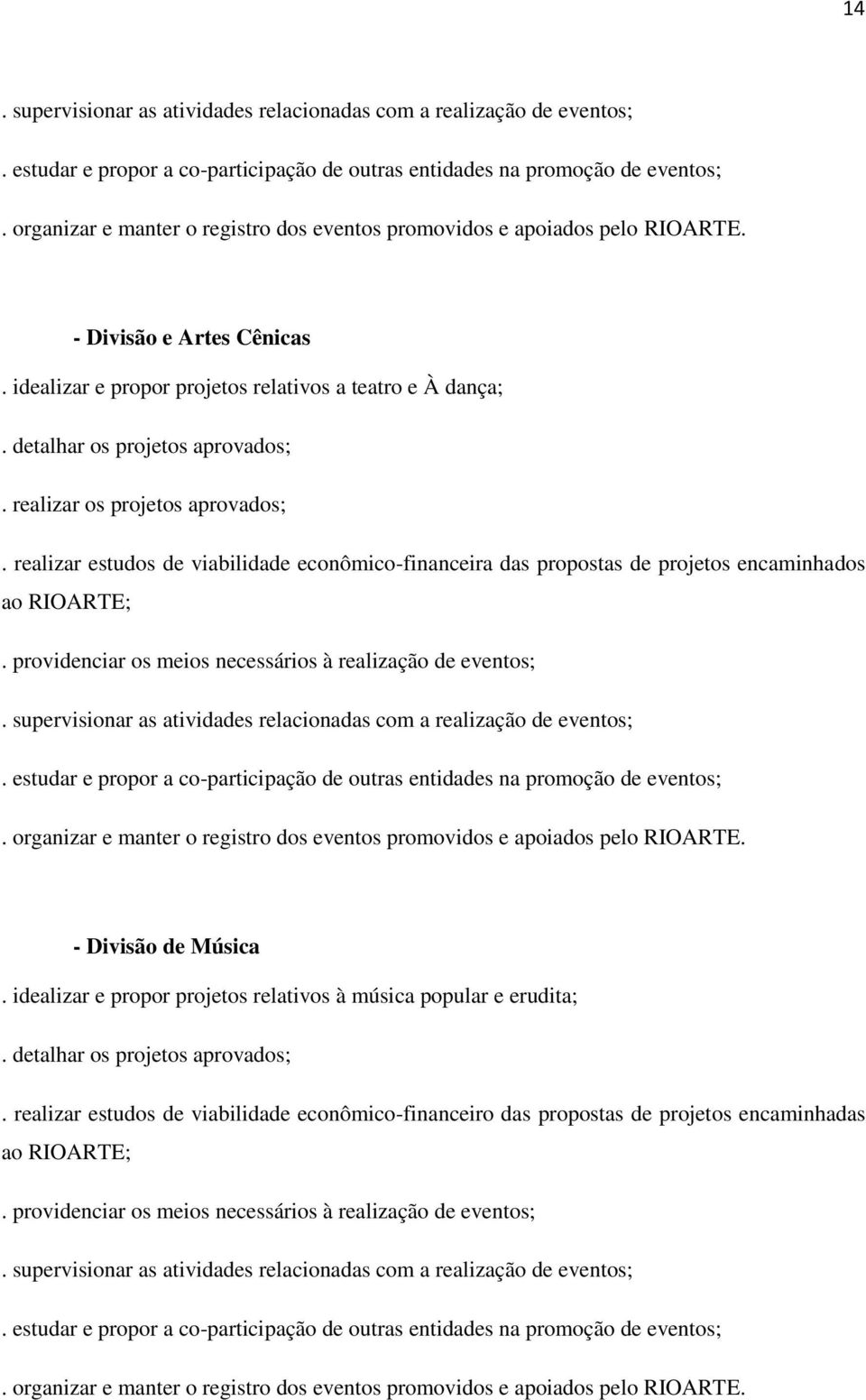 14

. supervisionar as atividades relacionadas com a realização de eventos;

. estudar e propor a co-participação de outras entidades na promoção de eventos;

. organizar e manter o registro dos eventos promovidos e apoiados pelo RIOARTE.

- Divisão e Artes Cênicas

. idealizar e propor projetos relativos a teatro e À dança;

. detalhar os projetos aprovados;

. realizar os projetos aprovados;

. realizar estudos de viabilidade econômico-financeira das propostas de projetos encaminhados ao RIOARTE;

. providenciar os meios necessários à realização de eventos;

. supervisionar as atividades relacionadas com a realização de eventos;

. estudar e propor a co-participação de outras entidades na promoção de eventos;

. organizar e manter o registro dos eventos promovidos e apoiados pelo RIOARTE.

- Divisão de Música

. idealizar e propor projetos relativos à música popular e erudita;

. detalhar os projetos aprovados;

. realizar estudos de viabilidade econômico-financeiro das propostas de projetos encaminhadas ao RIOARTE;

. providenciar os meios necessários à realização de eventos;

. supervisionar as atividades relacionadas com a realização de eventos;

. estudar e propor a co-participação de outras entidades na promoção de eventos;

. organizar e manter o registro dos eventos promovidos e apoiados pelo RIOARTE.